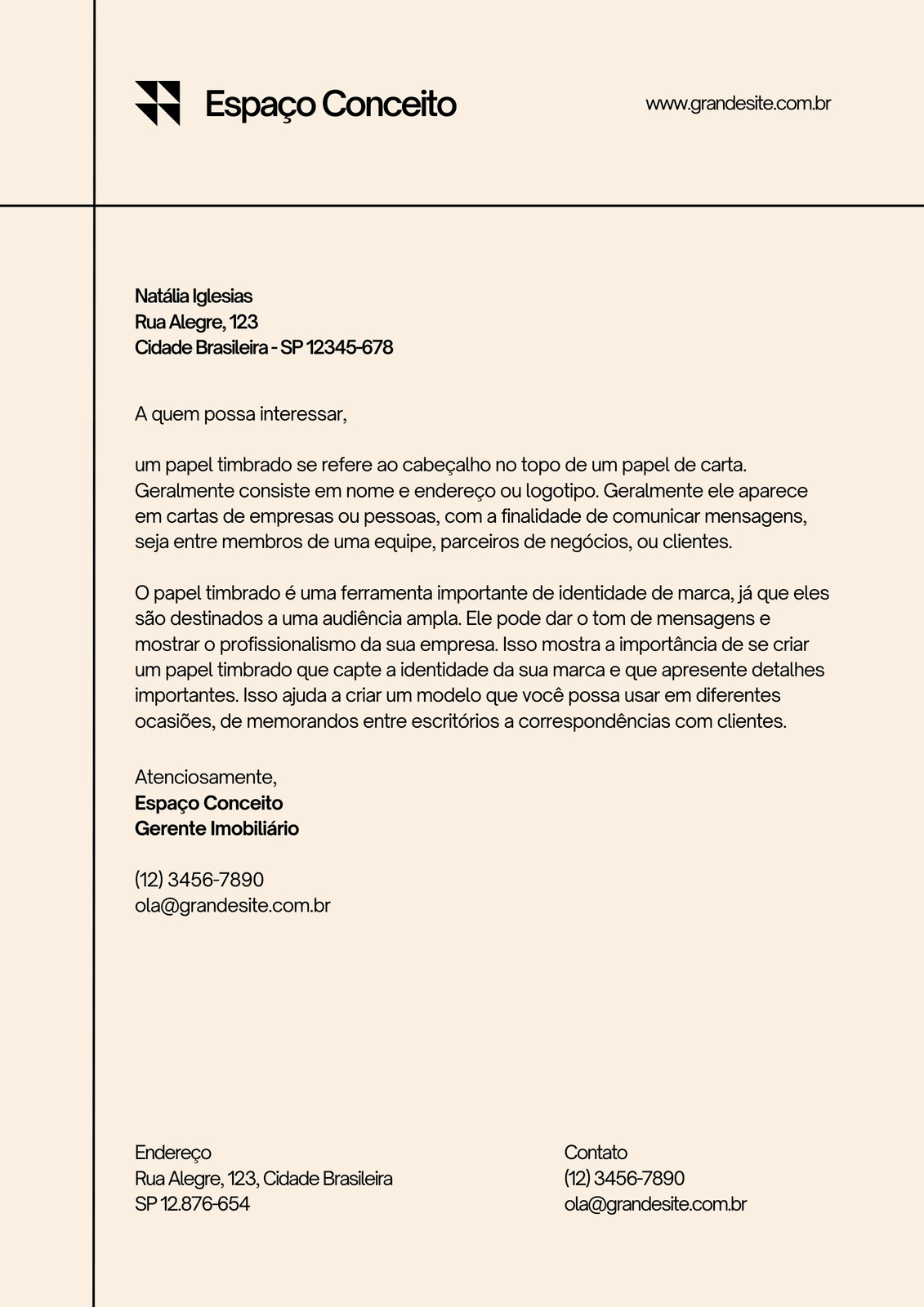 Espaço Conceito

www.grandesite.com.br

Natália Iglesias
Rua Alegre, 123
Cidade Brasileira - SP 12345-678

A quem possa interessar,

um papel timbrado se refere ao cabeçalho no topo de um papel de carta. Geralmente consiste em nome e endereço ou logotipo. Geralmente ele aparece em cartas de empresas ou pessoas, com a finalidade de comunicar mensagens, seja entre membros de uma equipe, parceiros de negócios, ou clientes.

O papel timbrado é uma ferramenta importante de identidade de marca, já que eles são destinados a uma audiência ampla. Ele pode dar o tom de mensagens e mostrar o profissionalismo da sua empresa. Isso mostra a importância de se criar um papel timbrado que capte a identidade da sua marca e que apresente detalhes importantes. Isso ajuda a criar um modelo que você possa usar em diferentes ocasiões, de memorandos entre escritórios a correspondências com clientes.

Atenciosamente,
Espaço Conceito
Gerente Imobiliário

(12) 3456-7890
ola@grandesite.com.br

Endereço
Rua Alegre, 123, Cidade Brasileira
SP 12.876-654

Contato
(12) 3456-7890
ola@grandesite.com.br